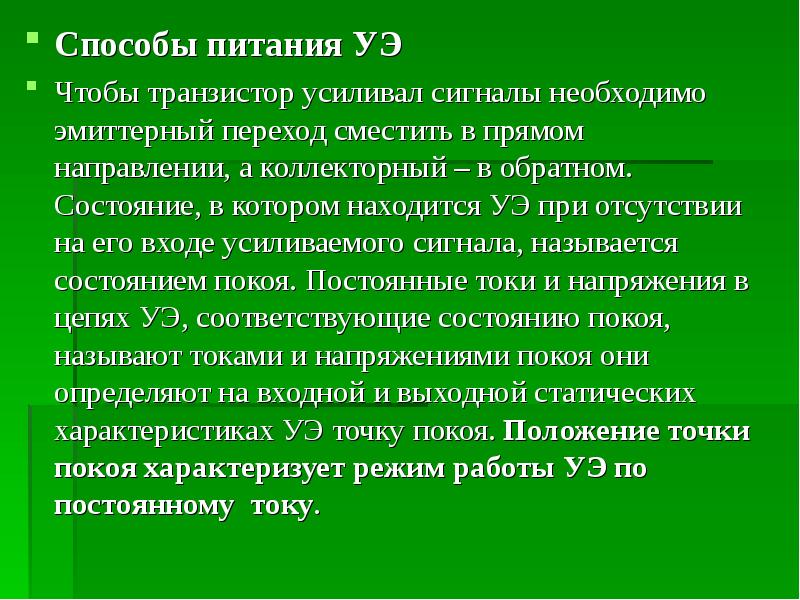 Способы питания УЭ

Чтобы транзистор усиливал сигналы необходимо эмиттерный переход сместить в прямом направлении, а коллекторный – в обратном. Состояние, в котором находится УЭ при отсутствии на его входе усиливаемого сигнала, называется состоянием покоя. Постоянные токи и напряжения в цепях УЭ, соответствующие состоянию покоя, называют токами и напряжениями покоя они определяют на входной и выходной статических характеристиках УЭ точку покоя. Положение точки покоя характеризует режим работы УЭ по постоянному току.